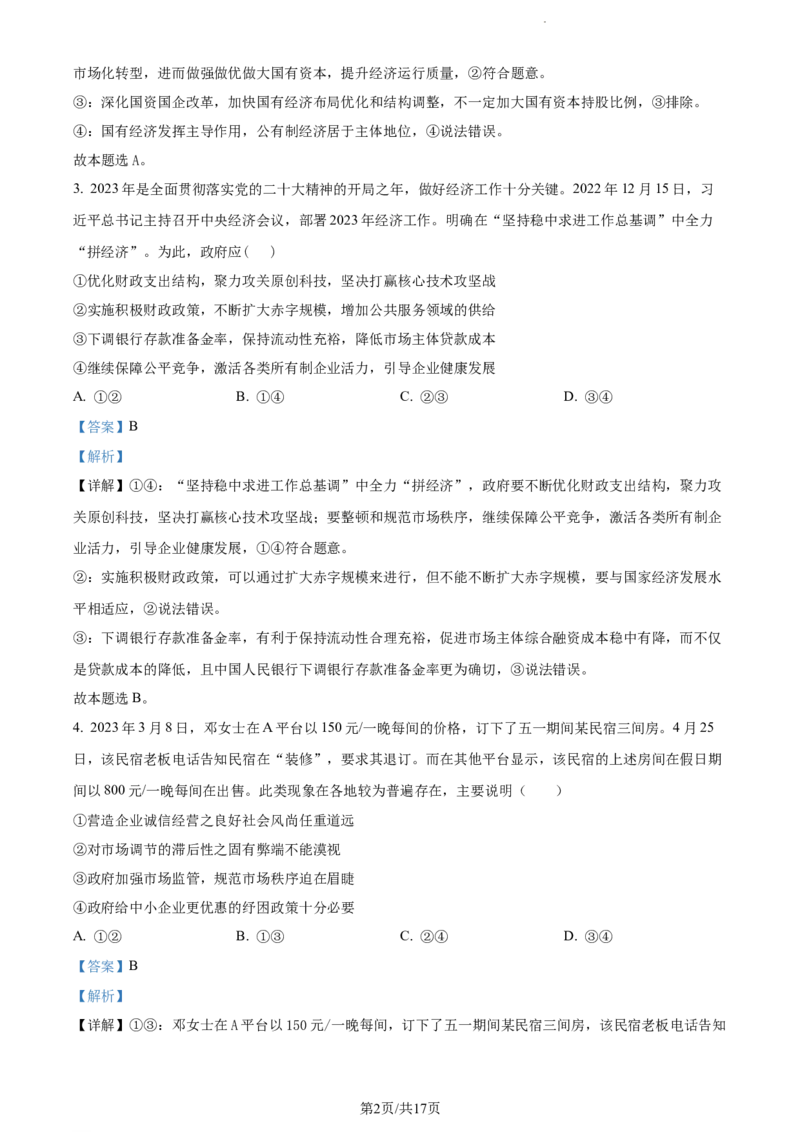 市场化转型，进而做强做优做大国有资本，提升经济运行质量，②符合题意。

③：深化国资国企改革，加快国有经济布局优化和结构调整，不一定加大国有资本持股比例，③排除。

④：国有经济发挥主导作用，公有制经济居于主体地位，④说法错误。

故本题选A。

3. 2023年是全面贯彻落实党的二十大精神的开局之年，做好经济工作十分关键。2022年12月15日，习近平总书记主持召开中央经济会议，部署2023年经济工作。明确在“坚持稳中求进工作总基调”中全力“拼经济”。为此，政府应（　）

①优化财政支出结构，聚力攻关原创科技，坚决打赢核心技术攻坚战

②实施积极财政政策，不断扩大赤字规模，增加公共服务领域的供给

③下调银行存款准备金率，保持流动性充裕，降低市场主体贷款成本

④继续保障公平竞争，激活各类所有制企业活力，引导企业健康发展

A. ①②　B. ①④　C. ②③　D. ③④

【答案】B

【解析】

【详解】①④：“坚持稳中求进工作总基调”中全力“拼经济”，政府要不断优化财政支出结构，聚力攻关原创科技，坚决打赢核心技术攻坚战；要整顿和规范市场秩序，继续保障公平竞争，激活各类所有制企业活力，引导企业健康发展，①④符合题意。

②：实施积极财政政策，可以通过扩大赤字规模来进行，但不能不断扩大赤字规模，要与国家经济发展水平相适应，②说法错误。

③：下调银行存款准备金率，有利于保持流动性合理充裕，促进市场主体综合融资成本稳中有降，而不仅是贷款成本的降低，且中国人民银行下调银行存款准备金率更为确切，③说法错误。

故本题选B。

4. 2023年3月8日，邓女士在A平台以150元/一晚每间的价格，订下了五一期间某民宿三间房。4月25日，该民宿老板电话告知民宿在“装修”，要求其退订。而在其他平台显示，该民宿的上述房间在假日期间以800元/一晚每间在出售。此类现象在各地较为普遍存在，主要说明（　）

①营造企业诚信经营之良好社会风尚任重道远

②对市场调节的滞后性之固有弊端不能漠视

③政府加强市场监管，规范市场秩序迫在眉睫

④政府给中小企业更优惠的纾困政策十分必要

A. ①②　B. ①③　C. ②④　D. ③④

【答案】B

【解析】

【详解】①③：邓女士在A平台以150元/一晚每间，订下了五一期间某民宿三间房，该民宿老板电话告知

第2页/共17页